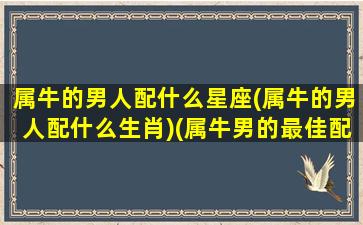 属牛的男人配什么星座(属牛的男人配什么生肖)(属牛男的最佳配